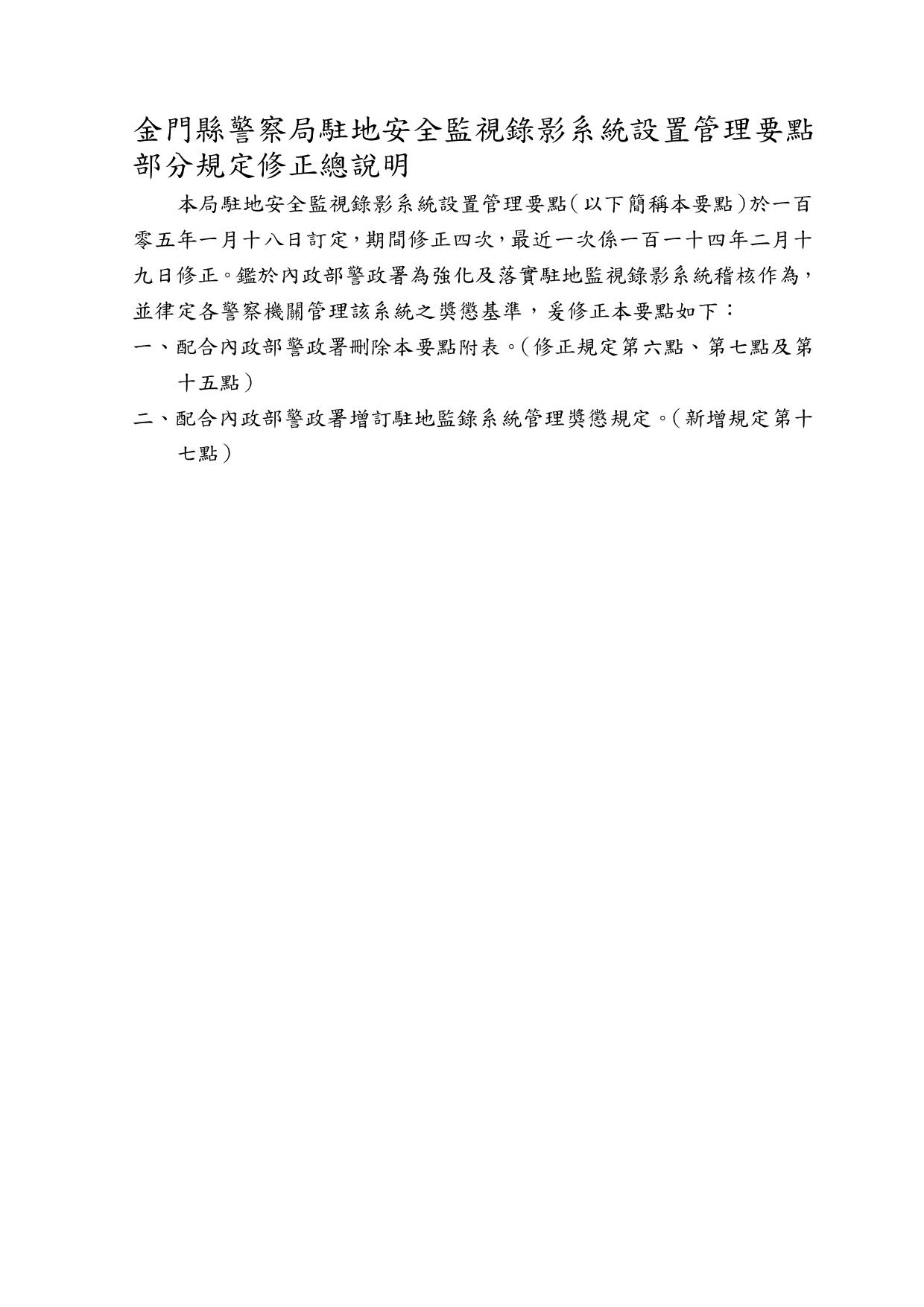 金門縣警察局駐地安全監視錄影系統設置管理要點部分規定修正總說明

本局駐地安全監視錄影系統設置管理要點（以下簡稱本要點）於一百零五年一月十八日訂定，期間修正四次，最近一次係一百一十四年二月十九日修正。鑑於內政部警政署為強化及落實駐地監視錄影系統稽核作為，並律定各警察機關管理該系統之獎懲基準，爰修正本要點如下：

一、配合內政部警政署刪除本要點附表。（修正規定第六點、第七點及第十五點）

二、配合內政部警政署增訂駐地監錄系統管理獎懲規定。（新增規定第十七點）